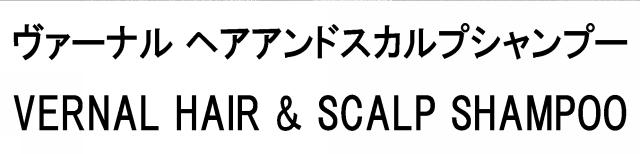 ヴァーナル ヘアアンドスカルプシャンプー
VERNAL HAIR & SCALP SHAMPOO